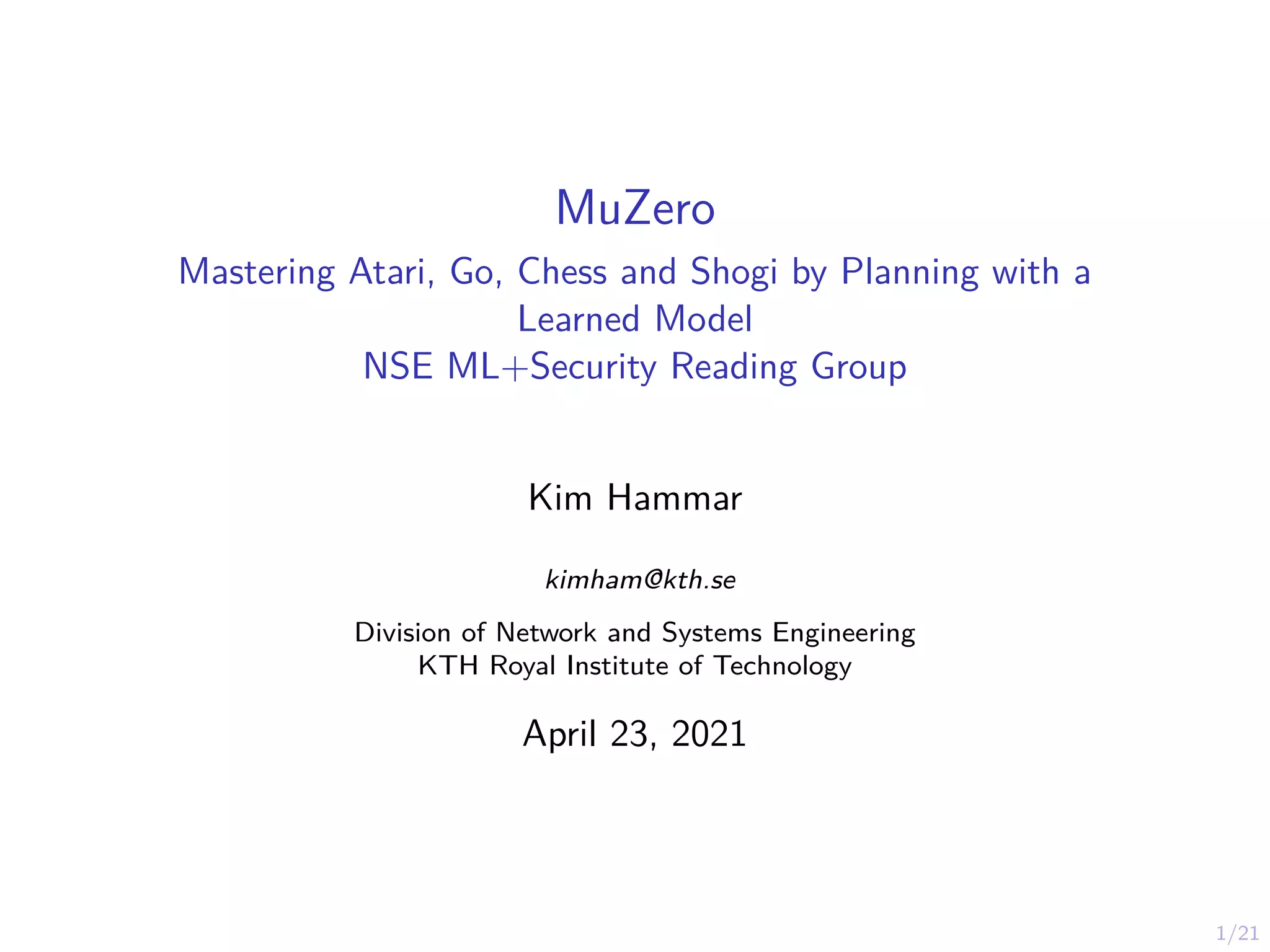 MuZero

Mastering Atari, Go, Chess and Shogi by Planning with a Learned Model
NSE ML+Security Reading Group

Kim Hammar

kimham@kth.se

Division of Network and Systems Engineering
KTH Royal Institute of Technology

April 23, 2021

1/21